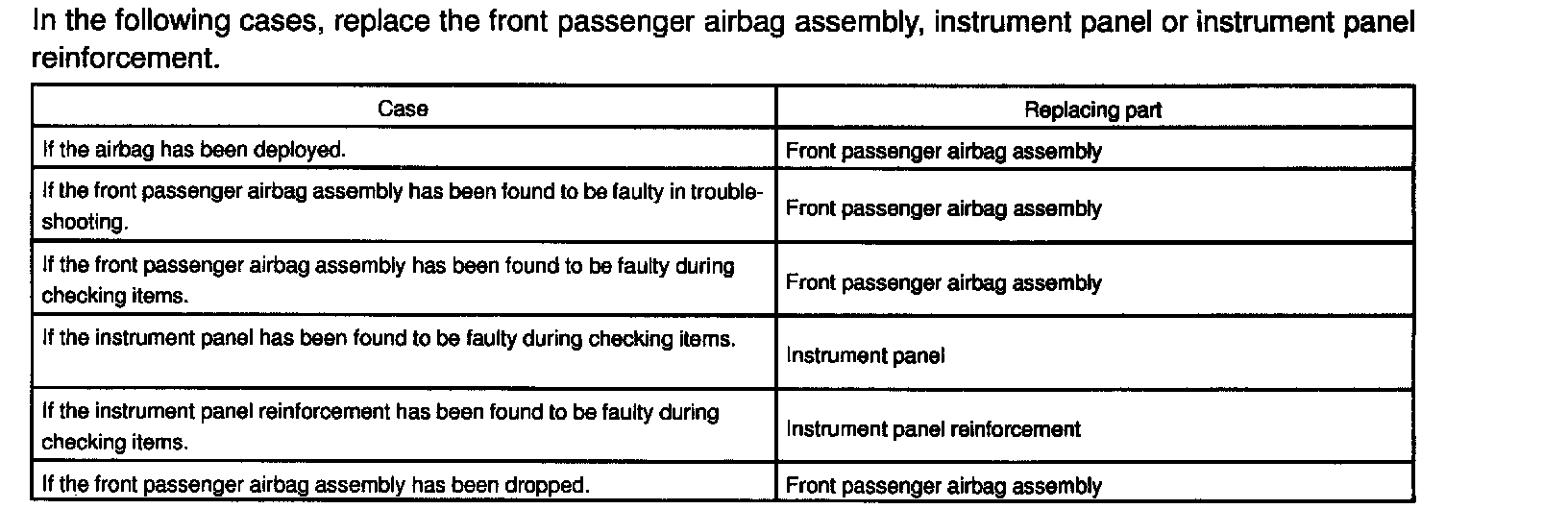 In the following cases, replace the front passenger airbag assembly, instrument panel or instrument panel reinforcement.

| Case | Replacing part |
|---|---|
| If the airbag has been deployed. | Front passenger airbag assembly |
| If the front passenger airbag assembly has been found to be faulty in troubleshooting. | Front passenger airbag assembly |
| If the front passenger airbag assembly has been found to be faulty during checking items. | Front passenger airbag assembly |
| If the instrument panel has been found to be faulty during checking items. | Instrument panel |
| If the instrument panel reinforcement has been found to be faulty during checking items. | Instrument panel reinforcement |
| If the front passenger airbag assembly has been dropped. | Front passenger airbag assembly |